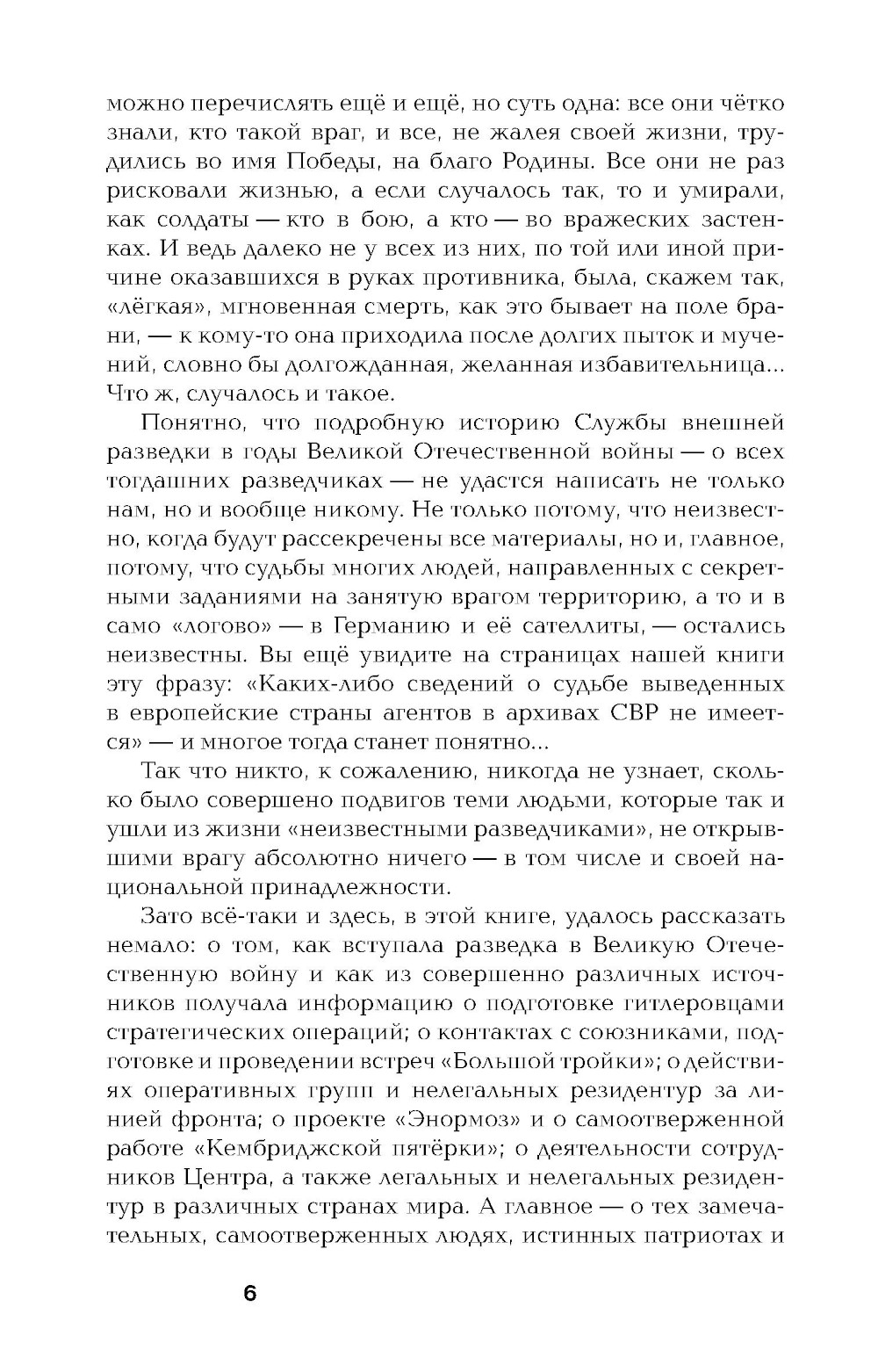 можно перечислять ещё и ещё, но суть одна: все они чётко знали, кто такой враг, и все, не жалея своей жизни, трудились во имя Победы, на благо Родины. Все они не раз рисковали жизнью, а если случалось так, то и умирали, как солдаты — кто в бою, а кто — во вражеских застенках. И ведь далеко не у всех из них, по той или иной причине оказавшихся в руках противника, была, скажем так, «лёгкая», мгновенная смерть, как это бывает на поле брани, — к кому-то она приходила после долгих пыток и мучений, словно бы долгожданная, желанная избавительница... Что ж, случалось и такое.

Понятно, что подробную историю Службы внешней разведки в годы Великой Отечественной войны — о всех тогдашних разведчиках — не удастся написать не только нам, но и вообще никому. Не только потому, что неизвестно, когда будут рассекречены все материалы, но и, главное, потому, что судьбы многих людей, направленных с секретными заданиями на занятую врагом территорию, а то и в само «логово» — в Германию и её сателлиты, — остались неизвестны. Вы ещё увидите на страницах нашей книги эту фразу: «Каких-либо сведений о судьбе выведенных в европейские страны агентов в архивах СВР не имеется» — и многое тогда станет понятно...

Так что никто, к сожалению, никогда не узнает, сколько было совершено подвигов теми людьми, которые так и ушли из жизни «неизвестными разведчиками», не открывшими врагу абсолютно ничего — в том числе и своей национальной принадлежности.

Зато всё-таки и здесь, в этой книге, удалось рассказать немало: о том, как вступала разведка в Великую Отечественную войну и как из совершенно различных источников получала информацию о подготовке гитлеровцами стратегических операций; о контактах с союзниками, подготовке и проведении встреч «Большой тройки»; о действиях оперативных групп и нелегальных резидентур за линией фронта; о проекте «Энормоз» и о самоотверженной работе «Кембриджской пятёрки»; о деятельности сотрудников Центра, а также легальных и нелегальных резидентур в различных странах мира. А главное — о тех замечательных, самоотверженных людях, истинных патриотах и

6